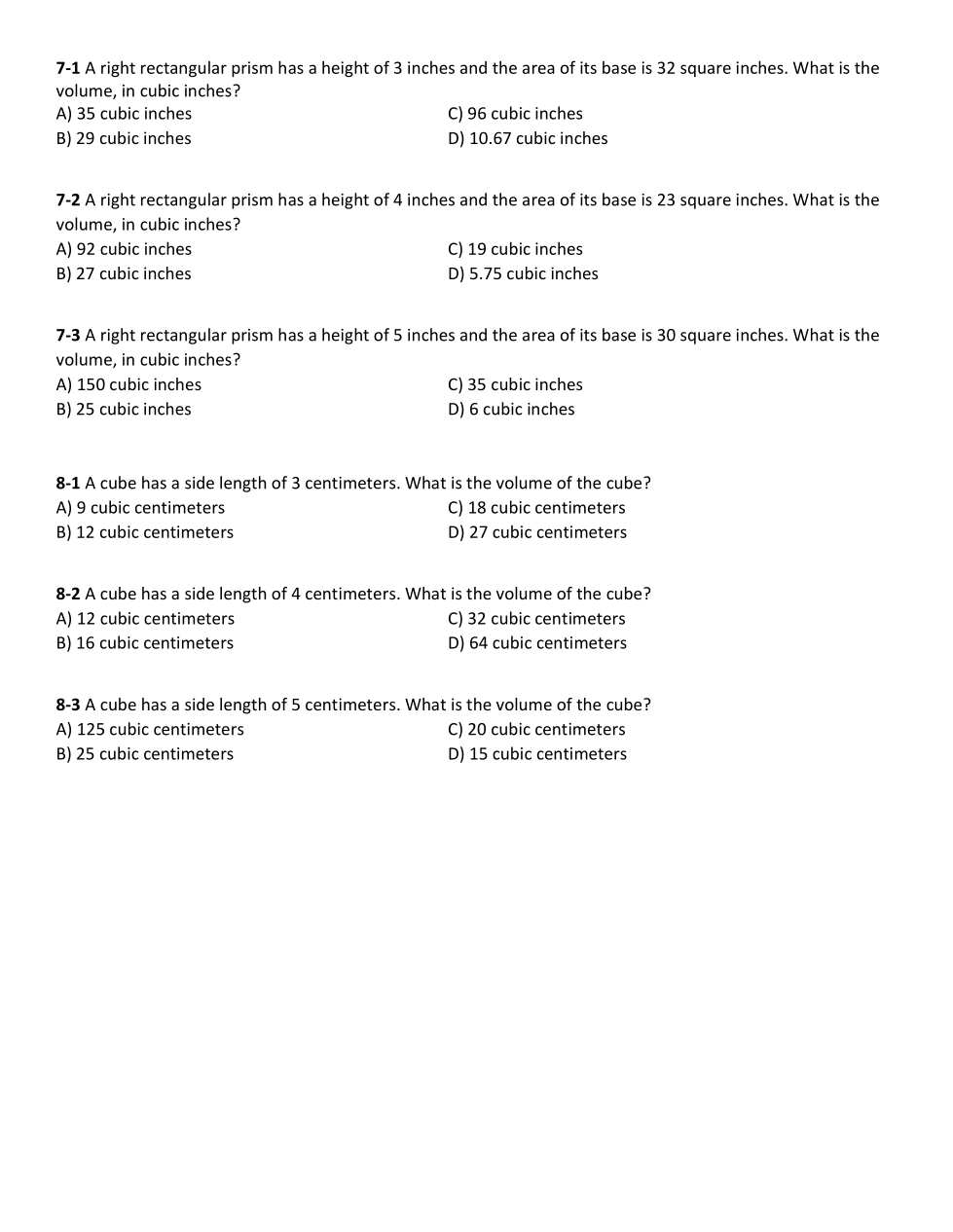 7-1 A right rectangular prism has a height of 3 inches and the area of its base is 32 square inches. What is the volume, in cubic inches?
A) 35 cubic inches
B) 29 cubic inches
C) 96 cubic inches
D) 10.67 cubic inches

7-2 A right rectangular prism has a height of 4 inches and the area of its base is 23 square inches. What is the volume, in cubic inches?
A) 92 cubic inches
B) 27 cubic inches
C) 19 cubic inches
D) 5.75 cubic inches

7-3 A right rectangular prism has a height of 5 inches and the area of its base is 30 square inches. What is the volume, in cubic inches?
A) 150 cubic inches
B) 25 cubic inches
C) 35 cubic inches
D) 6 cubic inches

8-1 A cube has a side length of 3 centimeters. What is the volume of the cube?
A) 9 cubic centimeters
B) 12 cubic centimeters
C) 18 cubic centimeters
D) 27 cubic centimeters

8-2 A cube has a side length of 4 centimeters. What is the volume of the cube?
A) 12 cubic centimeters
B) 16 cubic centimeters
C) 32 cubic centimeters
D) 64 cubic centimeters

8-3 A cube has a side length of 5 centimeters. What is the volume of the cube?
A) 125 cubic centimeters
B) 25 cubic centimeters
C) 20 cubic centimeters
D) 15 cubic centimeters